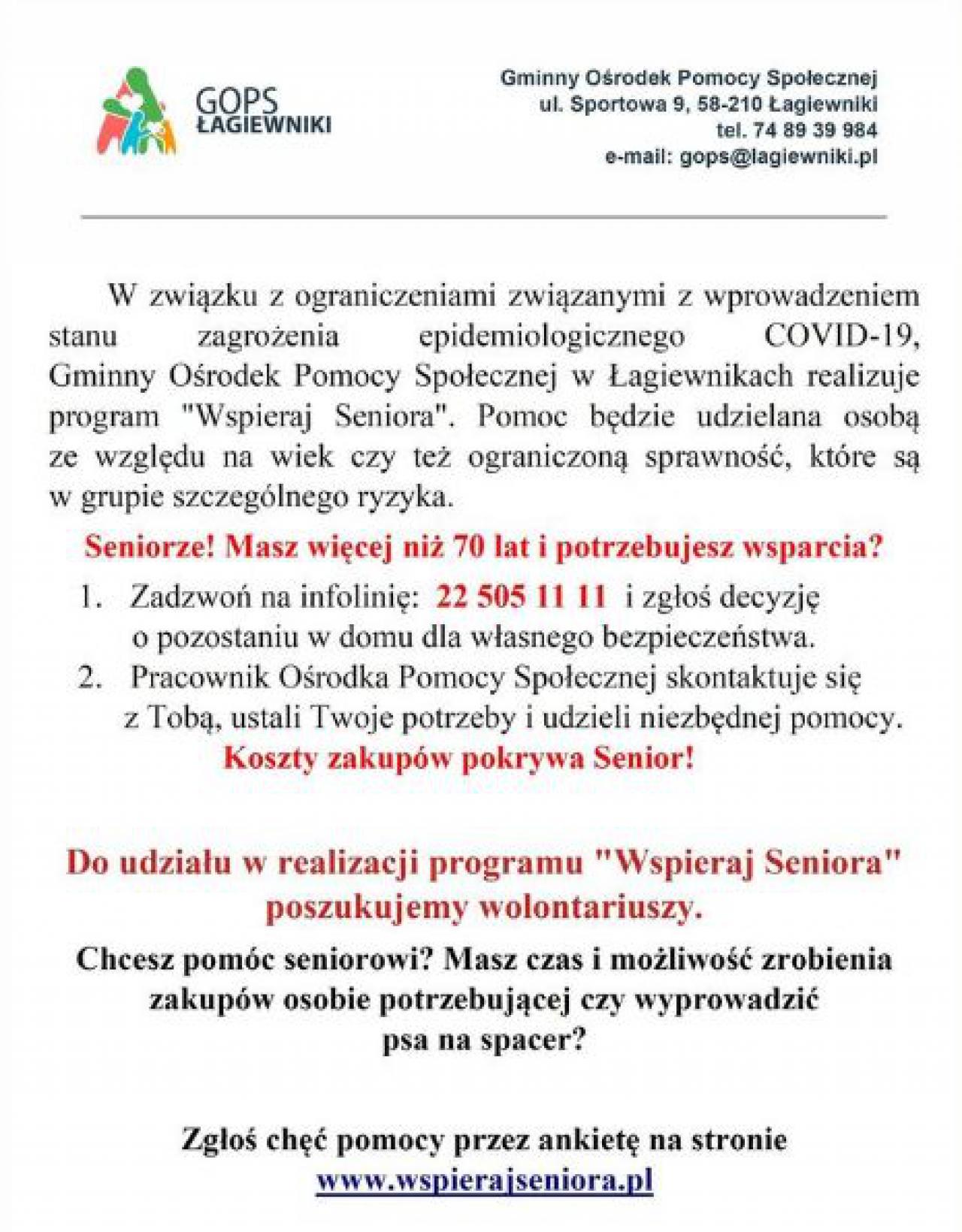 GOPS
ŁAGIEWNIKI

Gminny Ośrodek Pomocy Społecznej
ul. Sportowa 9, 58-210 Łagiewniki
tel. 74 89 39 984
e-mail: gops@lagiewniki.pl

W związku z ograniczeniami związanymi z wprowadzeniem stanu zagrożenia epidemiologicznego COVID-19, Gminny Ośrodek Pomocy Społecznej w Łagiewnikach realizuje program "Wspieraj Seniora". Pomoc będzie udzielana osobą ze względu na wiek czy też ograniczoną sprawność, które są w grupie szczególnego ryzyka.

Seniorze! Masz więcej niż 70 lat i potrzebujesz wsparcia?

1. Zadzwoń na infolinię: 22 505 11 11 i zgłoś decyzję o pozostaniu w domu dla własnego bezpieczeństwa.
2. Pracownik Ośrodka Pomocy Społecznej skontaktuje się z Tobą, ustali Twoje potrzeby i udzieli niezbędnej pomocy.

Koszty zakupów pokrywa Senior!

Do udziału w realizacji programu "Wspieraj Seniora" poszukujemy wolontariuszy.

Chcesz pomóc seniorowi? Masz czas i możliwość zrobienia zakupów osobie potrzebującej czy wyprowadzić psa na spacer?

Zgłoś chęć pomocy przez ankietę na stronie
www.wspierajseniora.pl